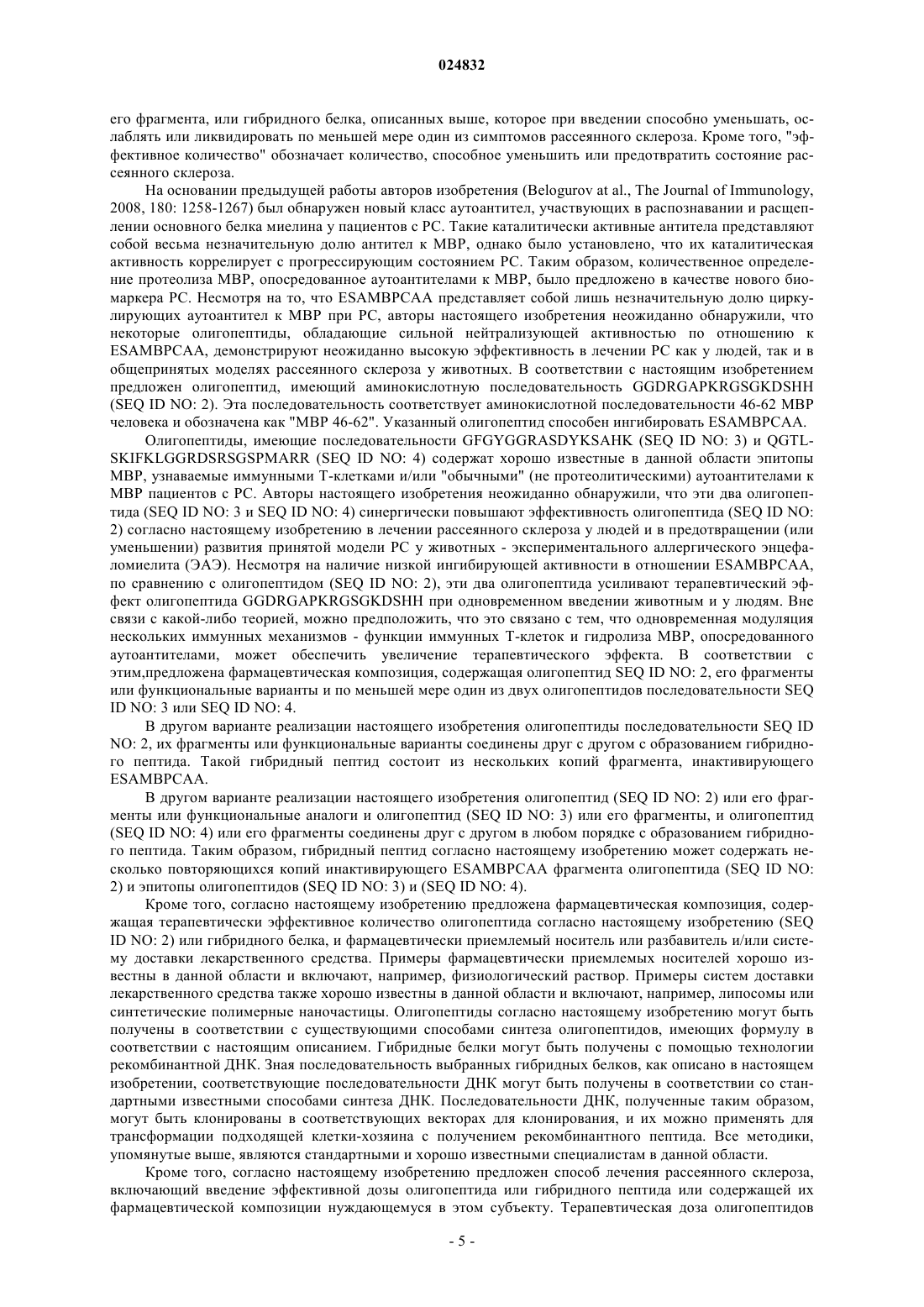 024832

его фрагмента, или гибридного белка, описанных выше, которое при введении способно уменьшать, ослаблять или ликвидировать по меньшей мере один из симптомов рассеянного склероза. Кроме того, "эффективное количество" обозначает количество, способное уменьшить или предотвратить состояние рассеянного склероза.

На основании предыдущей работы авторов изобретения (Belogurov at al., The Journal of Immunology, 2008, 180: 1258-1267) был обнаружен новый класс аутоантител, участвующих в распознавании и расщеплении основного белка миелина у пациентов с РС. Такие каталитически активные антитела представляют собой весьма незначительную долю антител к МВР, однако было установлено, что их каталитическая активность коррелирует с прогрессирующим состоянием РС. Таким образом, количественное определение протеолиза МВР, опосредованное аутоантителами к МВР, было предложено в качестве нового биомаркера РС. Несмотря на то, что ESAMBPCAA представляет собой лишь незначительную долю циркулирующих аутоантител к МВР при РС, авторы настоящего изобретения неожиданно обнаружили, что некоторые олигопептиды, обладающие сильной нейтрализующей активностью по отношению к ESAMBPCAA, демонстрируют неожиданно высокую эффективность в лечении РС как у людей, так и в общепринятых моделях рассеянного склероза у животных. В соответствии с настоящим изобретением предложен олигопептид, имеющий аминокислотную последовательность GGDRGAPKRGSGKDSHH (SEQ ID NO: 2). Эта последовательность соответствует аминокислотной последовательности 46-62 МВР человека и обозначена как "МВР 46-62". Указанный олигопептид способен ингибировать ESAMBPCAA.

Олигопептиды, имеющие последовательности GFGYGGRASDYKSAHK (SEQ ID NO: 3) и QGTLSKIFKLGGRDSRSGSPMARR (SEQ ID NO: 4) содержат хорошо известные в данной области эпитопы МВР, узнаваемые иммунными Т-клетками и/или "обычными" (не протеолитическими) аутоантителами к МВР пациентов с РС. Авторы настоящего изобретения неожиданно обнаружили, что эти два олигопептида (SEQ ID NO: 3 и SEQ ID NO: 4) синергически повышают эффективность олигопептида (SEQ ID NO: 2) согласно настоящему изобретению в лечении рассеянного склероза у людей и в предотвращении (или уменьшении) развития принятой модели РС у животных - экспериментального аллергического энцефаломиелита (ЭАЭ). Несмотря на наличие низкой ингибирующей активности в отношении ESAMBPCAA, по сравнению с олигопептидом (SEQ ID NO: 2), эти два олигопептида усиливают терапевтический эффект олигопептида GGDRGAPKRGSGKDSHH при одновременном введении животным и у людям. Вне связи с какой-либо теорией, можно предположить, что это связано с тем, что одновременная модуляция нескольких иммунных механизмов - функции иммунных Т-клеток и гидролиза МВР, опосредованного аутоантителами, может обеспечить увеличение терапевтического эффекта. В соответствии с этим,предложена фармацевтическая композиция, содержащая олигопептид SEQ ID NO: 2, его фрагменты или функциональные варианты и по меньшей мере один из двух олигопептидов последовательности SEQ ID NO: 3 или SEQ ID NO: 4.

В другом варианте реализации настоящего изобретения олигопептиды последовательности SEQ ID NO: 2, их фрагменты или функциональные варианты соединены друг с другом с образованием гибридного пептида. Такой гибридный пептид состоит из нескольких копий фрагмента, инактивирующего ESAMBPCAA.

В другом варианте реализации настоящего изобретения олигопептид (SEQ ID NO: 2) или его фрагменты или функциональные аналоги и олигопептид (SEQ ID NO: 3) или его фрагменты, и олигопептид (SEQ ID NO: 4) или его фрагменты соединены друг с другом в любом порядке с образованием гибридного пептида. Таким образом, гибридный пептид согласно настоящему изобретению может содержать несколько повторяющихся копий инактивирующего ESAMBPCAA фрагмента олигопептида (SEQ ID NO: 2) и эпитопы олигопептидов (SEQ ID NO: 3) и (SEQ ID NO: 4).

Кроме того, согласно настоящему изобретению предложена фармацевтическая композиция, содержащая терапевтически эффективное количество олигопептида согласно настоящему изобретению (SEQ ID NO: 2) или гибридного белка, и фармацевтически приемлемый носитель или разбавитель и/или систему доставки лекарственного средства. Примеры фармацевтически приемлемых носителей хорошо известны в данной области и включают, например, физиологический раствор. Примеры систем доставки лекарственного средства также хорошо известны в данной области и включают, например, липосомы или синтетические полимерные наночастицы. Олигопептиды согласно настоящему изобретению могут быть получены в соответствии с существующими способами синтеза олигопептидов, имеющих формулу в соответствии с настоящим описанием. Гибридные белки могут быть получены с помощью технологии рекомбинантной ДНК. Зная последовательность выбранных гибридных белков, как описано в настоящем изобретении, соответствующие последовательности ДНК могут быть получены в соответствии со стандартными известными способами синтеза ДНК. Последовательности ДНК, полученные таким образом, могут быть клонированы в соответствующих векторах для клонирования, и их можно применять для трансформации подходящей клетки-хозяина с получением рекомбинантного пептида. Все методики, упомянутые выше, являются стандартными и хорошо известными специалистам в данной области.

Кроме того, согласно настоящему изобретению предложен способ лечения рассеянного склероза, включающий введение эффективной дозы олигопептида или гибридного пептида или содержащей их фармацевтической композиции нуждающемуся в этом субъекту. Терапевтическая доза олигопептидов

- 5 -